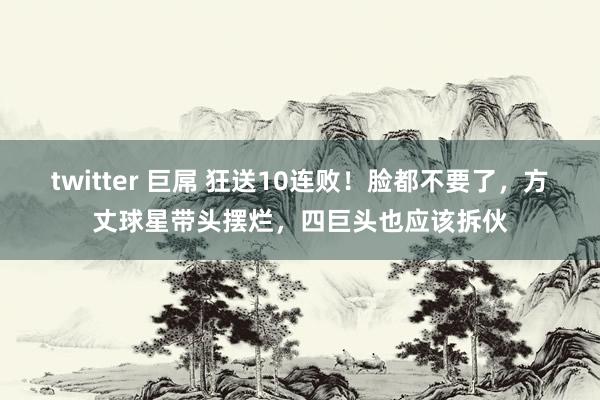 twitter 巨屌 狂送10连败！脸都不要了，方丈球星带头摆烂，四巨头也应该拆伙